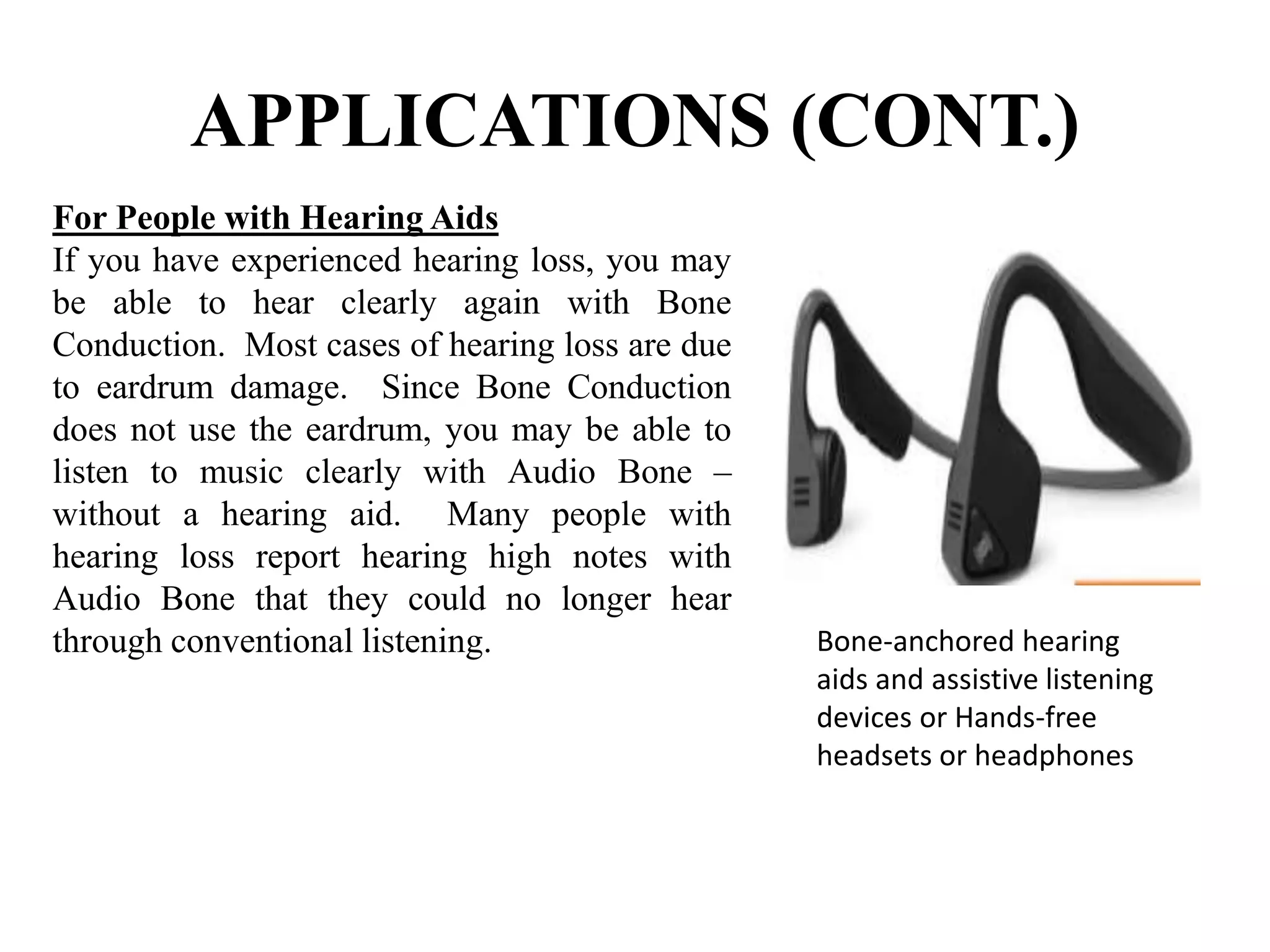 APPLICATIONS (CONT.)

For People with Hearing Aids
If you have experienced hearing loss, you may be able to hear clearly again with Bone Conduction. Most cases of hearing loss are due to eardrum damage. Since Bone Conduction does not use the eardrum, you may be able to listen to music clearly with Audio Bone – without a hearing aid. Many people with hearing loss report hearing high notes with Audio Bone that they could no longer hear through conventional listening.

Bone-anchored hearing aids and assistive listening devices or Hands-free headsets or headphones